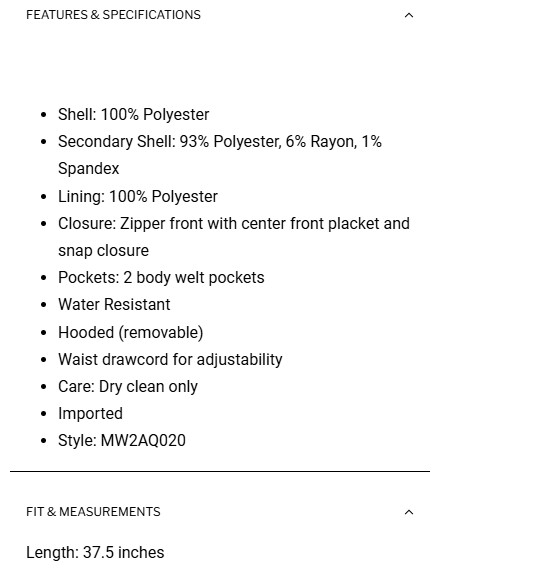 FEATURES & SPECIFICATIONS

- Shell: 100% Polyester
- Secondary Shell: 93% Polyester, 6% Rayon, 1% Spandex
- Lining: 100% Polyester
- Closure: Zipper front with center front placket and snap closure
- Pockets: 2 body welt pockets
- Water Resistant
- Hooded (removable)
- Waist drawcord for adjustability
- Care: Dry clean only
- Imported
- Style: MW2AQ020

FIT & MEASUREMENTS

Length: 37.5 inches